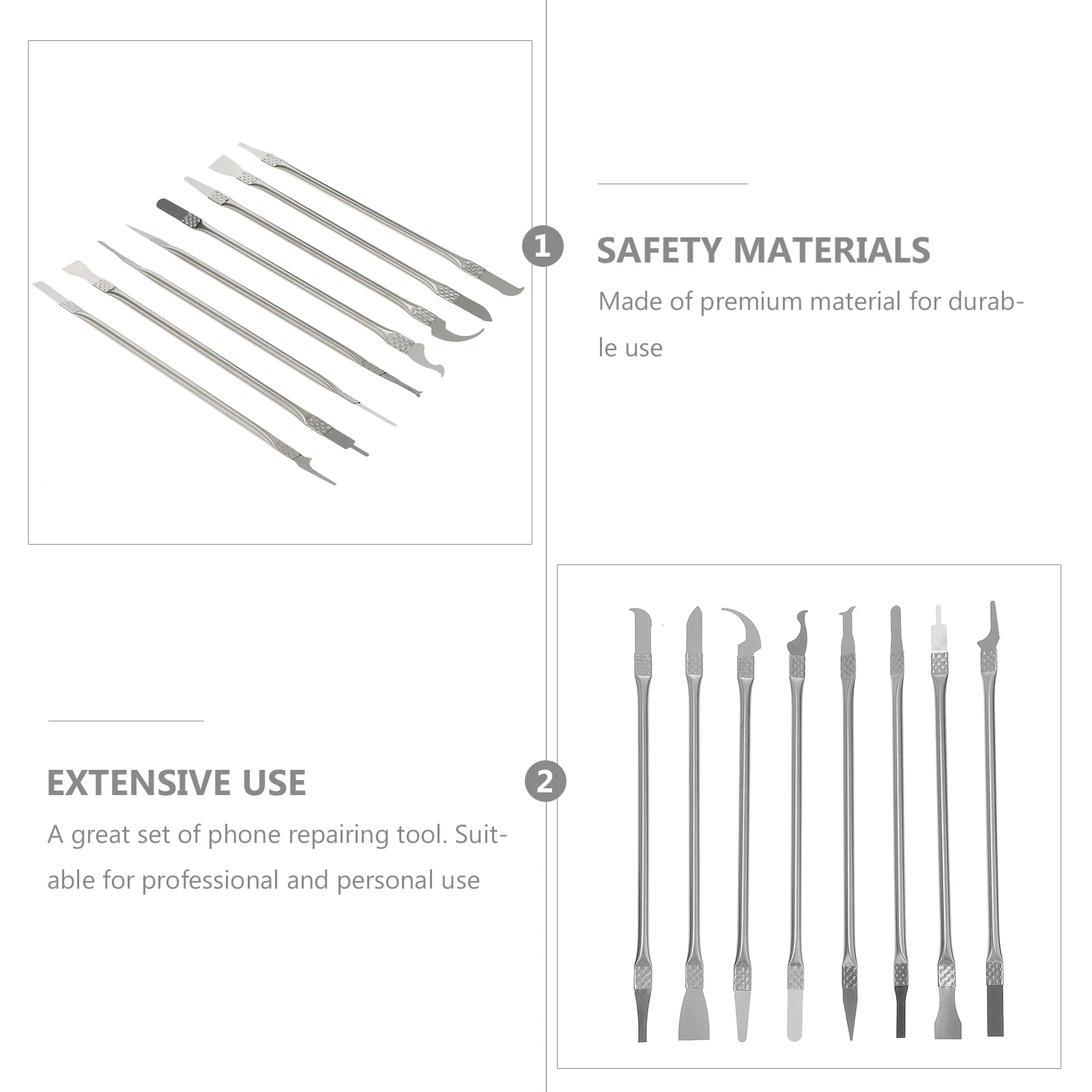 1

SAFETY MATERIALS

Made of premium material for durable use

EXTENSIVE USE

A great set of phone repairing tool. Suitable for professional and personal use

2